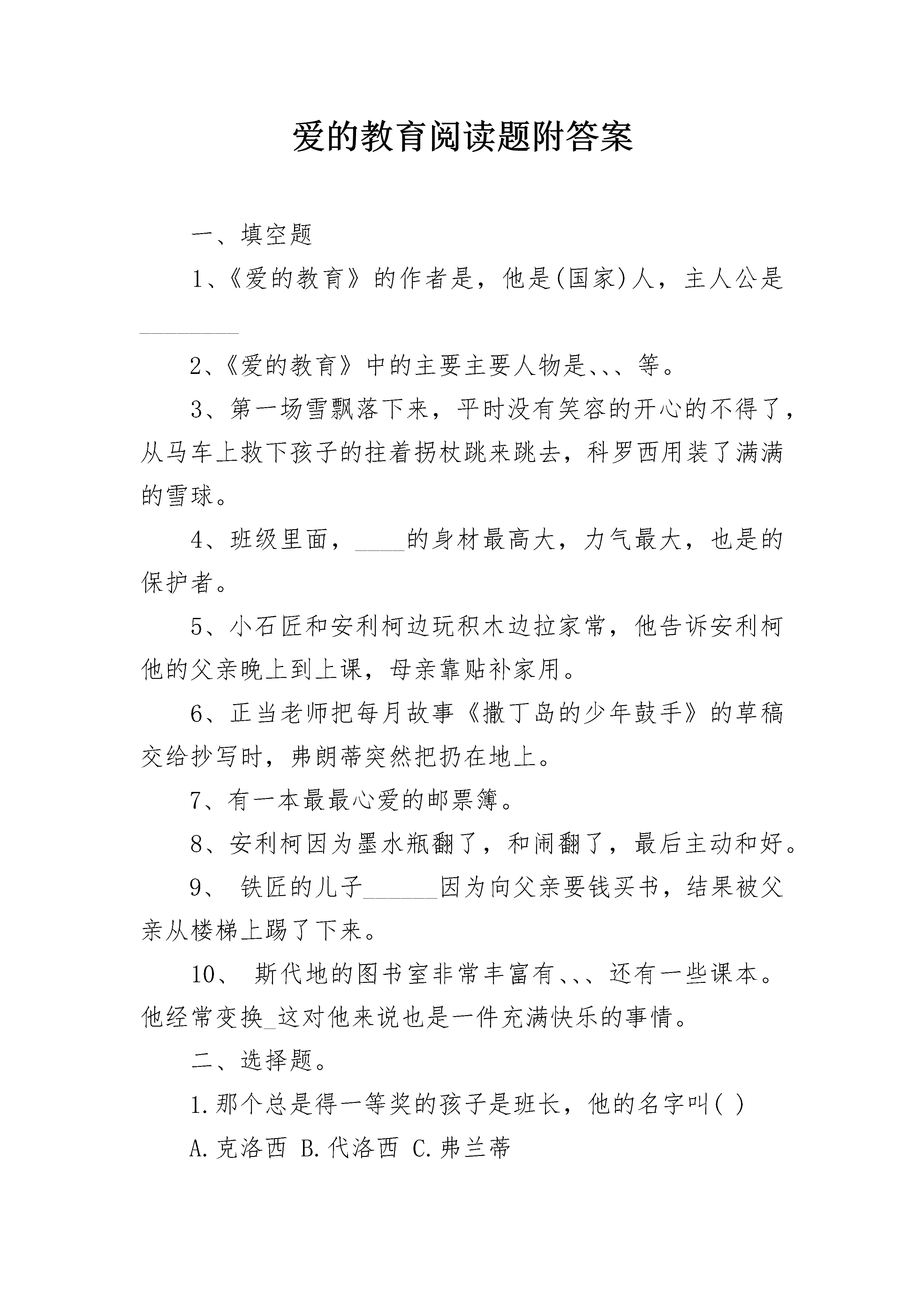 爱的教育阅读题附答案

一、填空题

1、《爱的教育》的作者是，他是(国家)人，主人公是________

2、《爱的教育》中的主要主要人物是、、、等。

3、第一场雪飘落下来，平时没有笑容的开心的不得了，从马车上救下孩子的拄着拐杖跳来跳去，科罗西用装了满满的雪球。

4、班级里面，____的身材最高大，力气最大，也是的保护者。

5、小石匠和安利柯边玩积木边拉家常，他告诉安利柯他的父亲晚上到上课，母亲靠贴补家用。

6、正当老师把每月故事《撒丁岛的少年鼓手》的草稿交给抄写时，弗朗蒂突然把扔在地上。

7、有一本最最心爱的邮票簿。

8、安利柯因为墨水瓶翻了，和闹翻了，最后主动和好。

9、 铁匠的儿子______因为向父亲要钱买书，结果被父亲从楼梯上踢了下来。

10、 斯代地的图书室非常丰富有、、、还有一些课本。他经常变换_这对他来说也是一件充满快乐的事情。

二、选择题。

1.那个总是得一等奖的孩子是班长，他的名字叫( )

A.克洛西 B.代洛西 C.弗兰蒂